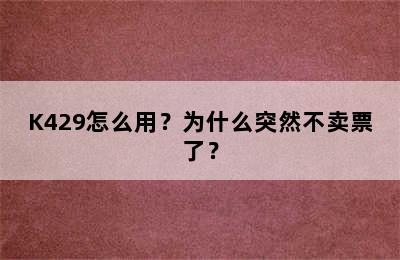 K429怎么用？为什么突然不卖票了？